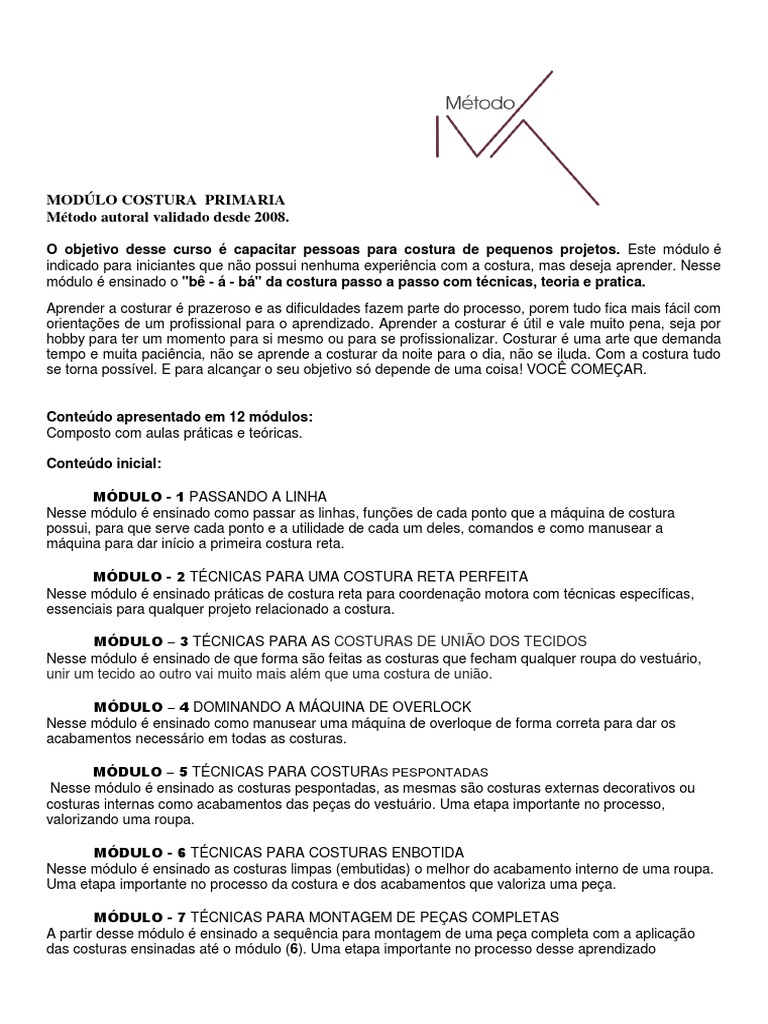 Método

MODÚLO COSTURA PRIMARIA
Método autoral validado desde 2008.

O objetivo desse curso é capacitar pessoas para costura de pequenos projetos. Este módulo é indicado para iniciantes que não possui nenhuma experiência com a costura, mas deseja aprender. Nesse módulo é ensinado o "bê - á - bá" da costura passo a passo com técnicas, teoria e pratica.

Aprender a costurar é prazeroso e as dificuldades fazem parte do processo, porem tudo fica mais fácil com orientações de um profissional para o aprendizado. Aprender a costurar é útil e vale muito pena, seja por hobby para ter um momento para si mesmo ou para se profissionalizar. Costurar é uma arte que demanda tempo e muita paciência, não se aprende a costurar da noite para o dia, não se iluda. Com a costura tudo se torna possível. E para alcançar o seu objetivo só depende de uma coisa! VOCÊ COMEÇAR.

Conteúdo apresentado em 12 módulos:
Composto com aulas práticas e teóricas.

Conteúdo inicial:

MÓDULO - 1 PASSANDO A LINHA
Nesse módulo é ensinado como passar as linhas, funções de cada ponto que a máquina de costura possui, para que serve cada ponto e a utilidade de cada um deles, comandos e como manusear a máquina para dar início a primeira costura reta.

MÓDULO - 2 TÉCNICAS PARA UMA COSTURA RETA PERFEITA
Nesse módulo é ensinado práticas de costura reta para coordenação motora com técnicas específicas, essenciais para qualquer projeto relacionado a costura.

MÓDULO – 3 TÉCNICAS PARA AS COSTURAS DE UNIÃO DOS TECIDOS
Nesse módulo é ensinado de que forma são feitas as costuras que fecham qualquer roupa do vestuário, unir um tecido ao outro vai muito mais além que uma costura de união.

MÓDULO – 4 DOMINANDO A MÁQUINA DE OVERLOCK
Nesse módulo é ensinado como manusear uma máquina de overloque de forma correta para dar os acabamentos necessário em todas as costuras.

MÓDULO – 5 TÉCNICAS PARA COSTURAS PESPONTADAS
Nesse módulo é ensinado as costuras pespontadas, as mesmas são costuras externas decorativos ou costuras internas como acabamentos das peças do vestuário. Uma etapa importante no processo, valorizando uma roupa.

MÓDULO - 6 TÉCNICAS PARA COSTURAS ENBOTIDA
Nesse módulo é ensinado as costuras limpas (embutidas) o melhor do acabamento interno de uma roupa. Uma etapa importante no processo da costura e dos acabamentos que valoriza uma peça.

MÓDULO - 7 TÉCNICAS PARA MONTAGEM DE PEÇAS COMPLETAS
A partir desse módulo é ensinado a sequência para montagem de uma peça completa com a aplicação das costuras ensinadas até o módulo (6). Uma etapa importante no processo desse aprendizado